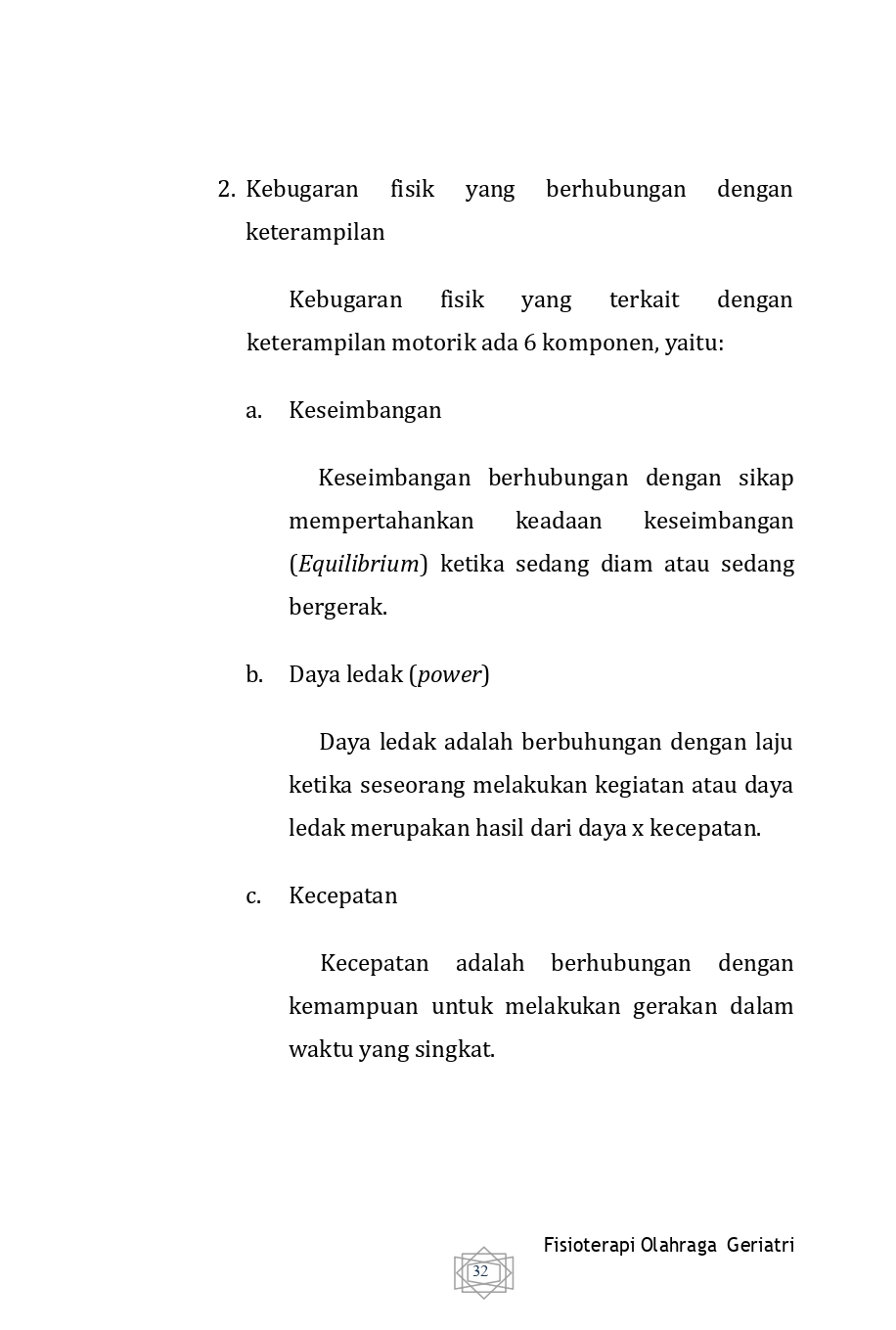 2. Kebugaran fisik yang berhubungan dengan keterampilan

Kebugaran fisik yang terkait dengan keterampilan motorik ada 6 komponen, yaitu:

a. Keseimbangan

Keseimbangan berhubungan dengan sikap mempertahankan keadaan keseimbangan (Equilibrium) ketika sedang diam atau sedang bergerak.

b. Daya ledak (power)

Daya ledak adalah berbuhungan dengan laju ketika seseorang melakukan kegiatan atau daya ledak merupakan hasil dari daya x kecepatan.

c. Kecepatan

Kecepatan adalah berhubungan dengan kemampuan untuk melakukan gerakan dalam waktu yang singkat.

Fisioterapi Olahraga Geriatri

32